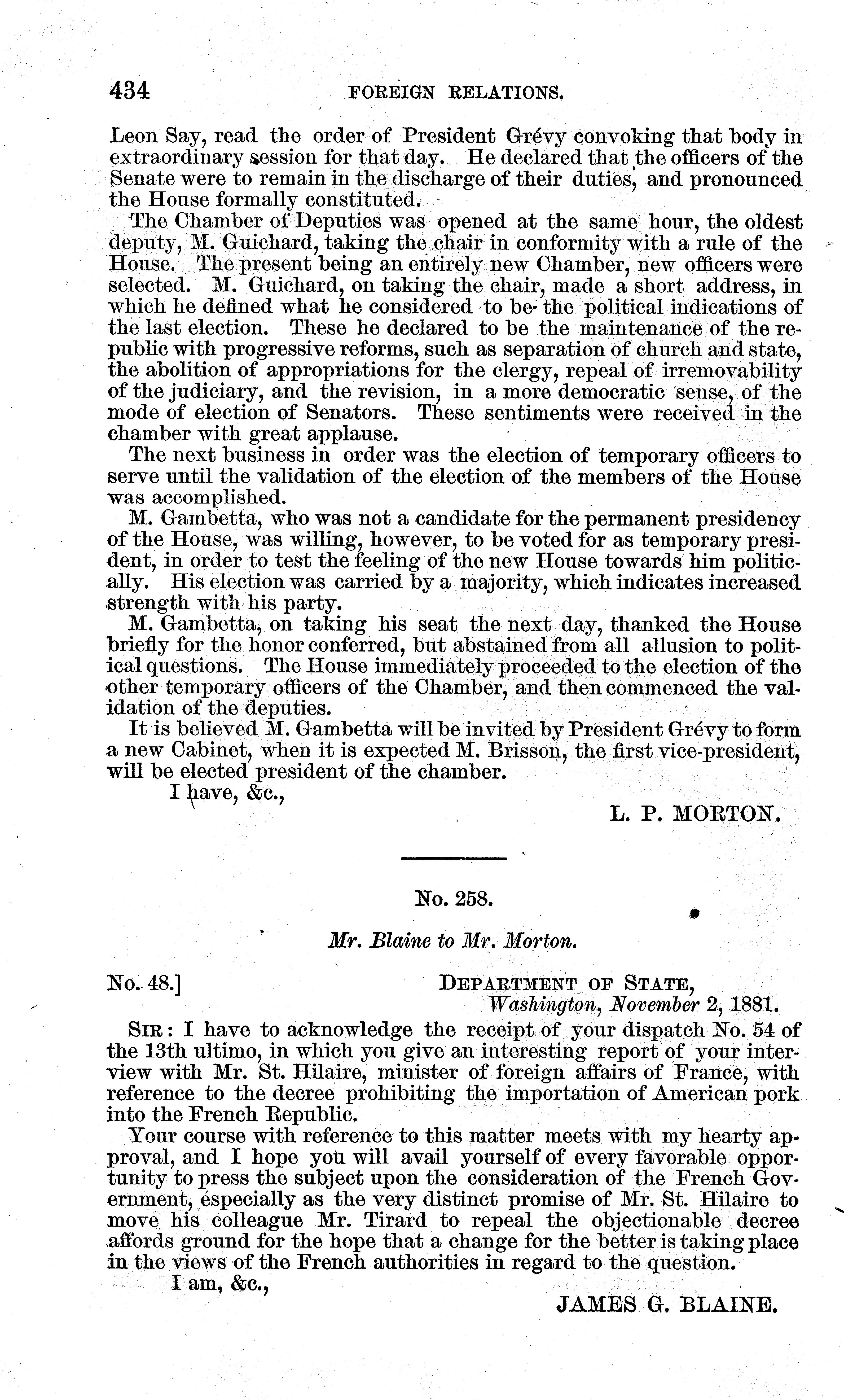 434 FOREIGN RELATIONS.

Leon Say, read the order of President Grévy convoking that body in extraordinary session for that day. He declared that the officers of the Senate were to remain in the discharge of their duties, and pronounced the House formally constituted.

The Chamber of Deputies was opened at the same hour, the oldest deputy, M. Guichard, taking the chair in conformity with a rule of the House. The present being an entirely new Chamber, new officers were selected. M. Guichard, on taking the chair, made a short address, in which he defined what he considered to be the political indications of the last election. These he declared to be the maintenance of the republic with progressive reforms, such as separation of church and state, the abolition of appropriations for the clergy, repeal of irremovability of the judiciary, and the revision, in a more democratic sense, of the mode of election of Senators. These sentiments were received in the chamber with great applause.

The next business in order was the election of temporary officers to serve until the validation of the election of the members of the House was accomplished.

M. Gambetta, who was not a candidate for the permanent presidency of the House, was willing, however, to be voted for as temporary president, in order to test the feeling of the new House towards him politically. His election was carried by a majority, which indicates increased strength with his party.

M. Gambetta, on taking his seat the next day, thanked the House briefly for the honor conferred, but abstained from all allusion to political questions. The House immediately proceeded to the election of the other temporary officers of the Chamber, and then commenced the validation of the deputies.

It is believed M. Gambetta will be invited by President Grévy to form a new Cabinet, when it is expected M. Brisson, the first vice-president, will be elected president of the chamber.

I have, &c.,

L. P. MORTON.

No. 258.

Mr. Blaine to Mr. Morton.

No. 48.] DEPARTMENT OF STATE, Washington, November 2, 1881.

SIR: I have to acknowledge the receipt of your dispatch No. 54 of the 13th ultimo, in which you give an interesting report of your interview with Mr. St. Hilaire, minister of foreign affairs of France, with reference to the decree prohibiting the importation of American pork into the French Republic.

Your course with reference to this matter meets with my hearty approval, and I hope you will avail yourself of every favorable opportunity to press the subject upon the consideration of the French Government, especially as the very distinct promise of Mr. St. Hilaire to move his colleague Mr. Tirard to repeal the objectionable decree affords ground for the hope that a change for the better is taking place in the views of the French authorities in regard to the question.

I am, &c.,

JAMES G. BLAINE.